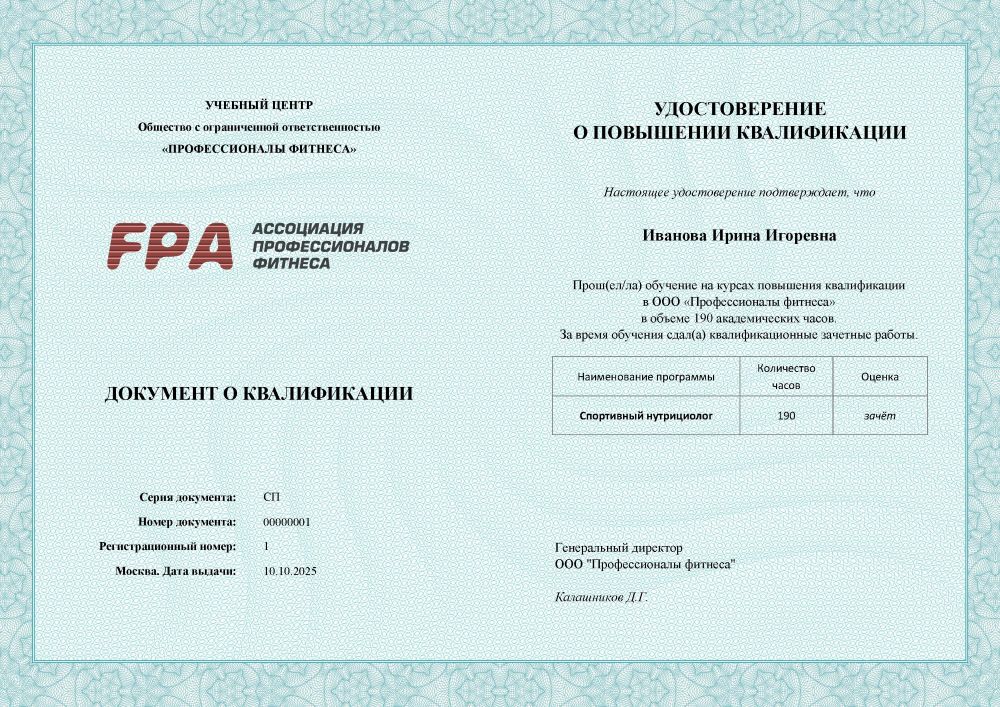 УЧЕБНЫЙ ЦЕНТР
Общество с ограниченной ответственностью
«ПРОФЕССИОНАЛЫ ФИТНЕСА»

FPA АССОЦИАЦИЯ ПРОФЕССИОНАЛОВ ФИТНЕСА

ДОКУМЕНТ О КВАЛИФИКАЦИИ

Серия документа: СП
Номер документа: 00000001
Регистрационный номер: 1
Москва. Дата выдачи: 10.10.2025

УДОСТОВЕРЕНИЕ
О ПОВЫШЕНИИ КВАЛИФИКАЦИИ

Настоящее удостоверение подтверждает, что

Иванова Ирина Игоревна

Прош(ел/ла) обучение на курсах повышения квалификации в ООО «Профессионалы фитнеса» в объеме 190 академических часов.
За время обучения сдал(а) квалификационные зачетные работы.

| Наименование программы | Количество часов | Оценка |
|---|---|---|
| Спортивный нутрициолог | 190 | зачёт |

Генеральный директор
ООО "Профессионалы фитнеса"

Калашников Д.Г.